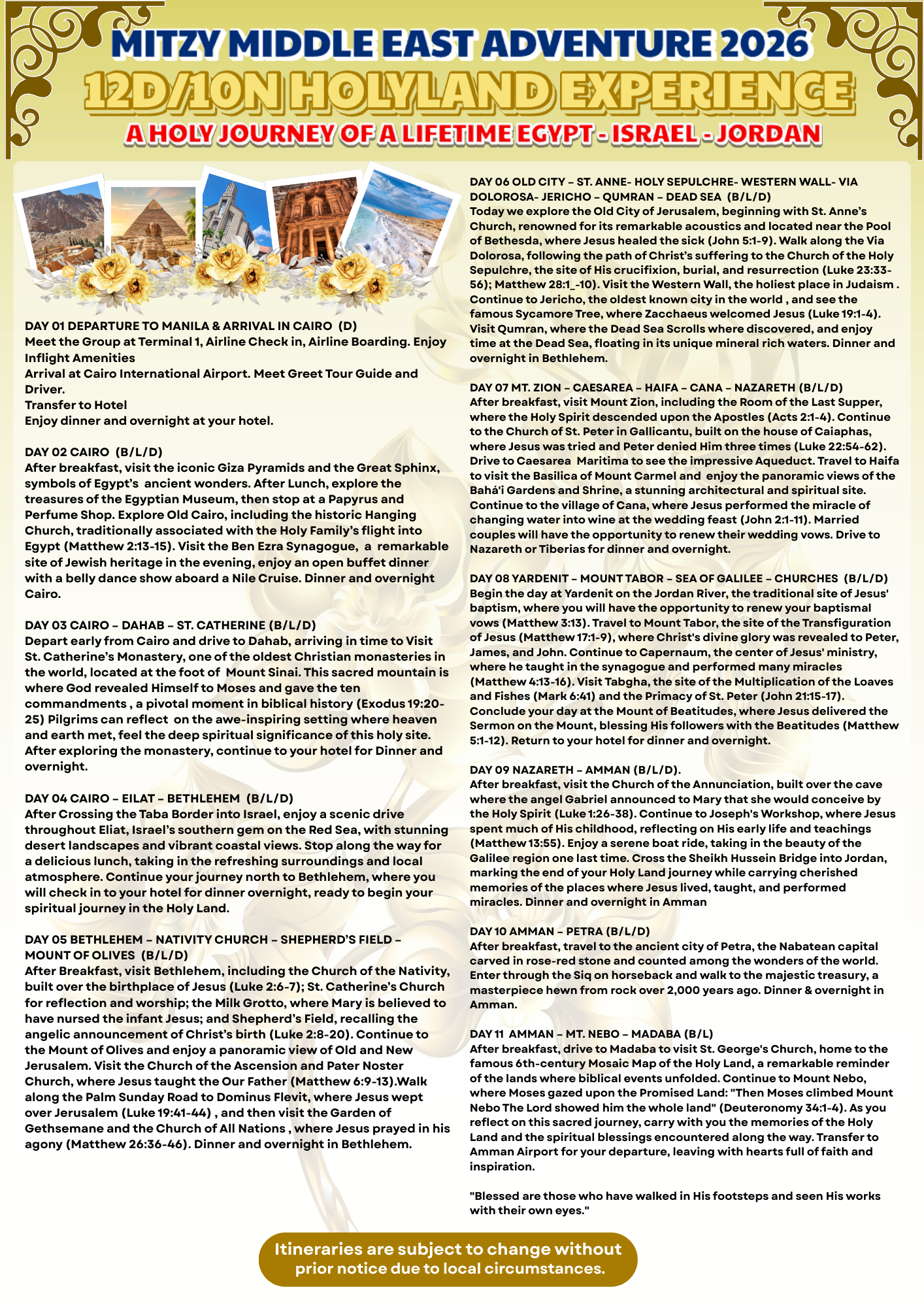 MITZY MIDDLE EAST ADVENTURE 2026
12D/10N HOLYLAND EXPERIENCE
A HOLY JOURNEY OF A LIFETIME EGYPT - ISRAEL - JORDAN

DAY 01 DEPARTURE TO MANILA & ARRIVAL IN CAIRO (D)
Meet the Group at Terminal 1, Airline Check in, Airline Boarding. Enjoy Inflight Amenities
Arrival at Cairo International Airport. Meet Greet Tour Guide and Driver.
Transfer to Hotel
Enjoy dinner and overnight at your hotel.

DAY 02 CAIRO (B/L/D)
After breakfast, visit the iconic Giza Pyramids and the Great Sphinx, symbols of Egypt's ancient wonders. After Lunch, explore the treasures of the Egyptian Museum, then stop at a Papyrus and Perfume Shop. Explore Old Cairo, including the historic Hanging Church, traditionally associated with the Holy Family's flight into Egypt (Matthew 2:13-15). Visit the Ben Ezra Synagogue, a remarkable site of Jewish heritage in the evening, enjoy an open buffet dinner with a belly dance show aboard a Nile Cruise. Dinner and overnight Cairo.

DAY 03 CAIRO – DAHAB – ST. CATHERINE (B/L/D)
Depart early from Cairo and drive to Dahab, arriving in time to Visit St. Catherine's Monastery, one of the oldest Christian monasteries in the world, located at the foot of Mount Sinai. This sacred mountain is where God revealed Himself to Moses and gave the ten commandments , a pivotal moment in biblical history (Exodus 19:20-25) Pilgrims can reflect on the awe-inspiring setting where heaven and earth met, feel the deep spiritual significance of this holy site. After exploring the monastery, continue to your hotel for Dinner and overnight.

DAY 04 CAIRO – EILAT – BETHLEHEM (B/L/D)
After Crossing the Taba Border into Israel, enjoy a scenic drive throughout Eliat, Israel's southern gem on the Red Sea, with stunning desert landscapes and vibrant coastal views. Stop along the way for a delicious lunch, taking in the refreshing surroundings and local atmosphere. Continue your journey north to Bethlehem, where you will check in to your hotel for dinner overnight, ready to begin your spiritual journey in the Holy Land.

DAY 05 BETHLEHEM – NATIVITY CHURCH – SHEPHERD'S FIELD – MOUNT OF OLIVES (B/L/D)
After Breakfast, visit Bethlehem, including the Church of the Nativity, built over the birthplace of Jesus (Luke 2:6-7); St. Catherine's Church for reflection and worship; the Milk Grotto, where Mary is believed to have nursed the infant Jesus; and Shepherd's Field, recalling the angelic announcement of Christ's birth (Luke 2:8-20). Continue to the Mount of Olives and enjoy a panoramic view of Old and New Jerusalem. Visit the Church of the Ascension and Pater Noster Church, where Jesus taught the Our Father (Matthew 6:9-13).Walk along the Palm Sunday Road to Dominus Flevit, where Jesus wept over Jerusalem (Luke 19:41-44) , and then visit the Garden of Gethsemane and the Church of All Nations , where Jesus prayed in his agony (Matthew 26:36-46). Dinner and overnight in Bethlehem.

DAY 06 OLD CITY – ST. ANNE- HOLY SEPULCHRE- WESTERN WALL- VIA DOLOROSA- JERICHO – QUMRAN – DEAD SEA (B/L/D)
Today we explore the Old City of Jerusalem, beginning with St. Anne's Church, renowned for its remarkable acoustics and located near the Pool of Bethesda, where Jesus healed the sick (John 5:1-9). Walk along the Via Dolorosa, following the path of Christ's suffering to the Church of the Holy Sepulchre, the site of His crucifixion, burial, and resurrection (Luke 23:33-56); Matthew 28:1_-10). Visit the Western Wall, the holiest place in Judaism . Continue to Jericho, the oldest known city in the world , and see the famous Sycamore Tree, where Zacchaeus welcomed Jesus (Luke 19:1-4). Visit Qumran, where the Dead Sea Scrolls where discovered, and enjoy time at the Dead Sea, floating in its unique mineral rich waters. Dinner and overnight in Bethlehem.

DAY 07 MT. ZION – CAESAREA – HAIFA – CANA – NAZARETH (B/L/D)
After breakfast, visit Mount Zion, including the Room of the Last Supper, where the Holy Spirit descended upon the Apostles (Acts 2:1-4). Continue to the Church of St. Peter in Gallicantu, built on the house of Caiaphas, where Jesus was tried and Peter denied Him three times (Luke 22:54-62). Drive to Caesarea Maritima to see the impressive Aqueduct. Travel to Haifa to visit the Basilica of Mount Carmel and enjoy the panoramic views of the Bahá'í Gardens and Shrine, a stunning architectural and spiritual site. Continue to the village of Cana, where Jesus performed the miracle of changing water into wine at the wedding feast (John 2:1-11). Married couples will have the opportunity to renew their wedding vows. Drive to Nazareth or Tiberias for dinner and overnight.

DAY 08 YARDENIT – MOUNT TABOR – SEA OF GALILEE – CHURCHES (B/L/D)
Begin the day at Yardenit on the Jordan River, the traditional site of Jesus' baptism, where you will have the opportunity to renew your baptismal vows (Matthew 3:13). Travel to Mount Tabor, the site of the Transfiguration of Jesus (Matthew 17:1-9), where Christ's divine glory was revealed to Peter, James, and John. Continue to Capernaum, the center of Jesus' ministry, where he taught in the synagogue and performed many miracles (Matthew 4:13-16). Visit Tabgha, the site of the Multiplication of the Loaves and Fishes (Mark 6:41) and the Primacy of St. Peter (John 21:15-17). Conclude your day at the Mount of Beatitudes, where Jesus delivered the Sermon on the Mount, blessing His followers with the Beatitudes (Matthew 5:1-12). Return to your hotel for dinner and overnight.

DAY 09 NAZARETH – AMMAN (B/L/D).
After breakfast, visit the Church of the Annunciation, built over the cave where the angel Gabriel announced to Mary that she would conceive by the Holy Spirit (Luke 1:26-38). Continue to Joseph's Workshop, where Jesus spent much of His childhood, reflecting on His early life and teachings (Matthew 13:55). Enjoy a serene boat ride, taking in the beauty of the Galilee region one last time. Cross the Sheikh Hussein Bridge into Jordan, marking the end of your Holy Land journey while carrying cherished memories of the places where Jesus lived, taught, and performed miracles. Dinner and overnight in Amman

DAY 10 AMMAN – PETRA (B/L/D)
After breakfast, travel to the ancient city of Petra, the Nabatean capital carved in rose-red stone and counted among the wonders of the world. Enter through the Siq on horseback and walk to the majestic treasury, a masterpiece hewn from rock over 2,000 years ago. Dinner & overnight in Amman.

DAY 11 AMMAN – MT. NEBO – MADABA (B/L)
After breakfast, drive to Madaba to visit St. George's Church, home to the famous 6th-century Mosaic Map of the Holy Land, a remarkable reminder of the lands where biblical events unfolded. Continue to Mount Nebo, where Moses gazed upon the Promised Land: "Then Moses climbed Mount Nebo The Lord showed him the whole land" (Deuteronomy 34:1-4). As you reflect on this sacred journey, carry with you the memories of the Holy Land and the spiritual blessings encountered along the way. Transfer to Amman Airport for your departure, leaving with hearts full of faith and inspiration.

"Blessed are those who have walked in His footsteps and seen His works with their own eyes."

Itineraries are subject to change without prior notice due to local circumstances.